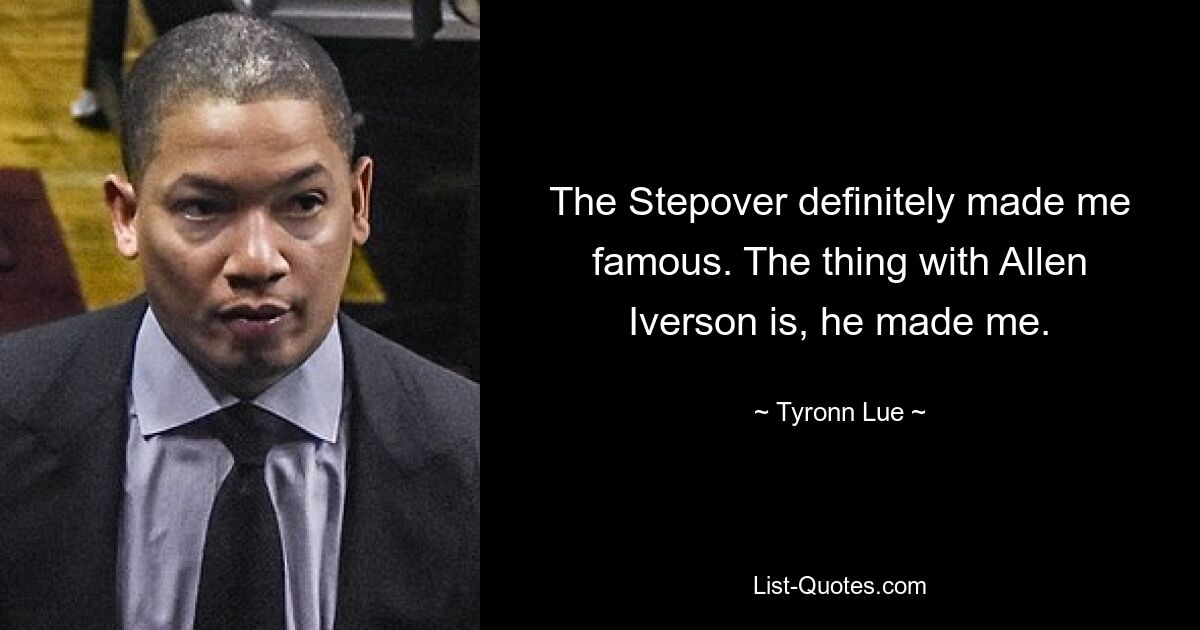 The Stepover definitely made me famous. The thing with Allen Iverson is, he made me.

~ Tyronn Lue ~

List-Quotes.com